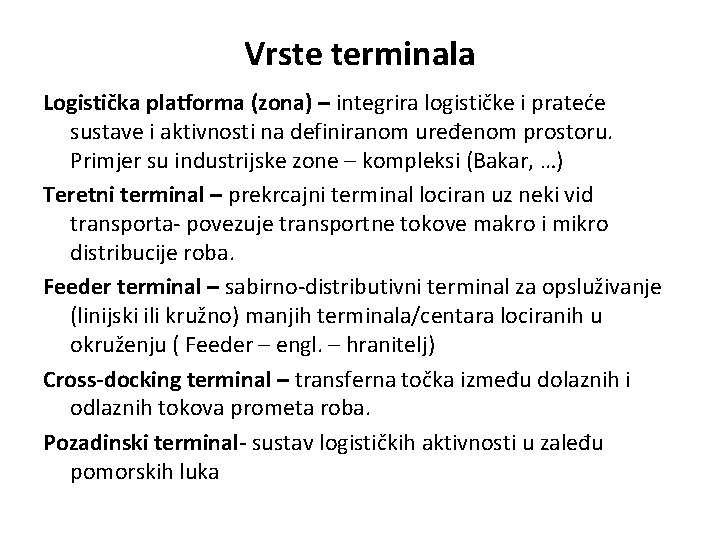 Vrste terminala

Logistička platforma (zona) – integrira logističke i prateće sustave i aktivnosti na definiranom uređenom prostoru. Primjer su industrijske zone – kompleksi (Bakar, …)

Teretni terminal – prekrcajni terminal lociran uz neki vid transporta- povezuje transportne tokove makro i mikro distribucije roba.

Feeder terminal – sabirno-distributivni terminal za opsluživanje (linijski ili kružno) manjih terminala/centara lociranih u okruženju ( Feeder – engl. – hranitelj)

Cross-docking terminal – transferna točka između dolaznih i odlaznih tokova prometa roba.

Pozadinski terminal- sustav logističkih aktivnosti u zaleđu pomorskih luka